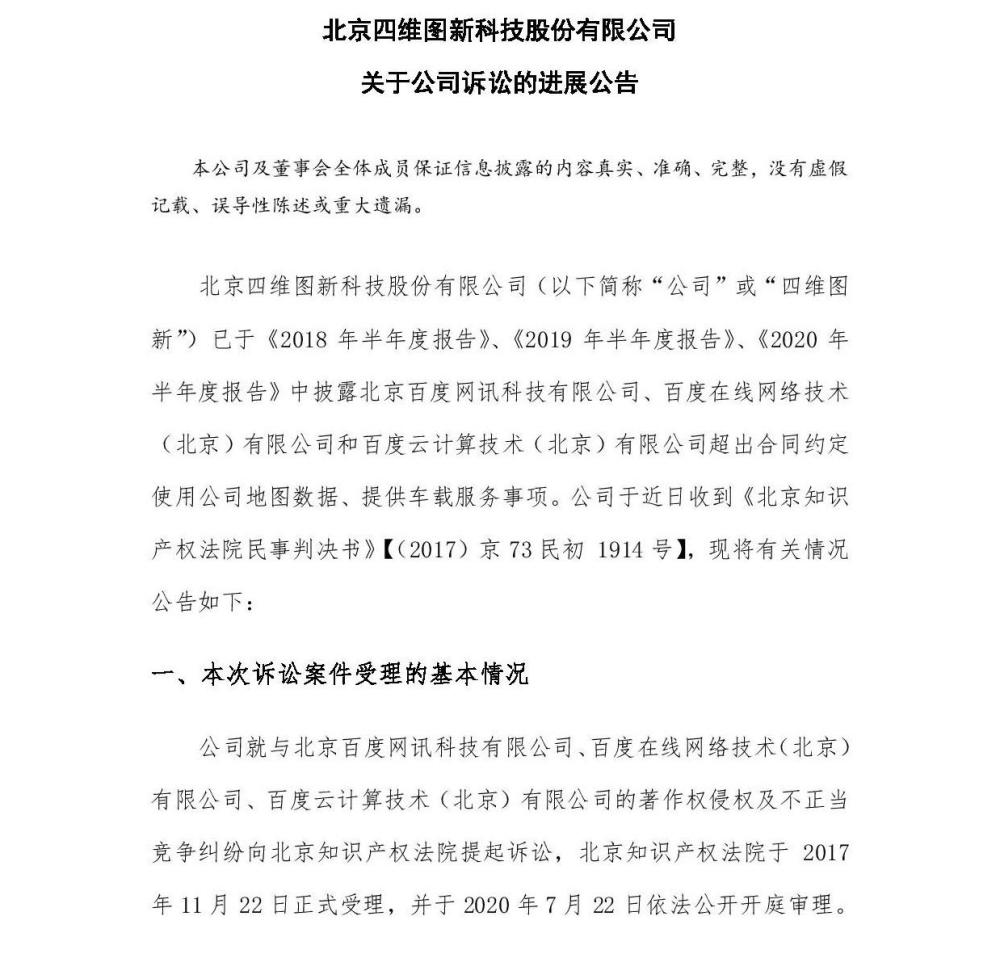 北京四维图新科技股份有限公司

关于公司诉讼的进展公告

本公司及董事会全体成员保证信息披露的内容真实、准确、完整，没有虚假记载、误导性陈述或重大遗漏。

北京四维图新科技股份有限公司（以下简称“公司”或“四维图新”）已于《2018 年半年度报告》、《2019 年半年度报告》、《2020 年半年度报告》中披露北京百度网讯科技有限公司、百度在线网络技术（北京）有限公司和百度云计算技术（北京）有限公司超出合同约定使用公司地图数据、提供车载服务事项。公司于近日收到《北京知识产权法院民事判决书》【（2017）京 73 民初 1914 号】，现将有关情况公告如下：

一、本次诉讼案件受理的基本情况

公司就与北京百度网讯科技有限公司、百度在线网络技术（北京）有限公司、百度云计算技术（北京）有限公司的著作权侵权及不正当竞争纠纷向北京知识产权法院提起诉讼，北京知识产权法院于 2017 年 11 月 22 日正式受理，并于 2020 年 7 月 22 日依法公开开庭审理。